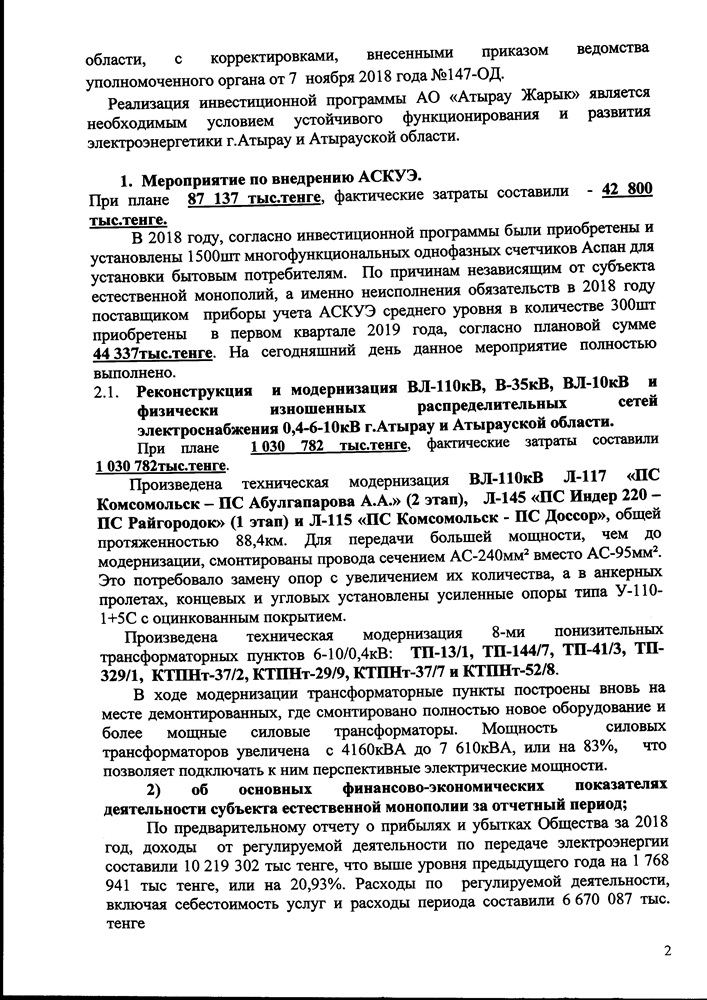 области, с корректировками, внесенными приказом ведомства уполномоченного органа от 7 ноября 2018 года №147-ОД.

Реализация инвестиционной программы АО «Атырау Жарык» является необходимым условием устойчивого функционирования и развития электроэнергетики г.Атырау и Атырауской области.

1. Мероприятие по внедрению АСКУЭ.
При плане 87 137 тыс.тенге, фактические затраты составили - 42 800 тыс.тенге.

В 2018 году, согласно инвестиционной программы были приобретены и установлены 1500шт многофункциональных однофазных счетчиков Аспан для установки бытовым потребителям. По причинам независящим от субъекта естественной монополий, а именно неисполнения обязательств в 2018 году поставщиком приборы учета АСКУЭ среднего уровня в количестве 300шт приобретены в первом квартале 2019 года, согласно плановой сумме 44 337тыс.тенге. На сегодняшний день данное мероприятие полностью выполнено.

2.1. Реконструкция и модернизация ВЛ-110кВ, В-35кВ, ВЛ-10кВ и физически изношенных распределительных сетей электроснабжения 0,4-6-10кВ г.Атырау и Атырауской области.
При плане 1 030 782 тыс.тенге, фактические затраты составили 1 030 782тыс.тенге.

Произведена техническая модернизация ВЛ-110кВ Л-117 «ПС Комсомольск – ПС Абулгапарова А.А.» (2 этап), Л-145 «ПС Индер 220 – ПС Райгородок» (1 этап) и Л-115 «ПС Комсомольск - ПС Доссор», общей протяженностью 88,4км. Для передачи большей мощности, чем до модернизации, смонтированы провода сечением АС-240мм² вместо АС-95мм². Это потребовало замену опор с увеличением их количества, а в анкерных пролетах, концевых и угловых установлены усиленные опоры типа У-110-1+5С с оцинкованным покрытием.

Произведена техническая модернизация 8-ми понизительных трансформаторных пунктов 6-10/0,4кВ: ТП-13/1, ТП-144/7, ТП-41/3, ТП-329/1, КТПНт-37/2, КТПНт-29/9, КТПНт-37/7 и КТПНт-52/8.

В ходе модернизации трансформаторные пункты построены вновь на месте демонтированных, где смонтировано полностью новое оборудование и более мощные силовые трансформаторы. Мощность силовых трансформаторов увеличена с 4160кВА до 7 610кВА, или на 83%, что позволяет подключать к ним перспективные электрические мощности.

2) об основных финансово-экономических показателях деятельности субъекта естественной монополии за отчетный период;

По предварительному отчету о прибылях и убытках Общества за 2018 год, доходы от регулируемой деятельности по передаче электроэнергии составили 10 219 302 тыс тенге, что выше уровня предыдущего года на 1 768 941 тыс тенге, или на 20,93%. Расходы по регулируемой деятельности, включая себестоимость услуг и расходы периода составили 6 670 087 тыс. тенге

2